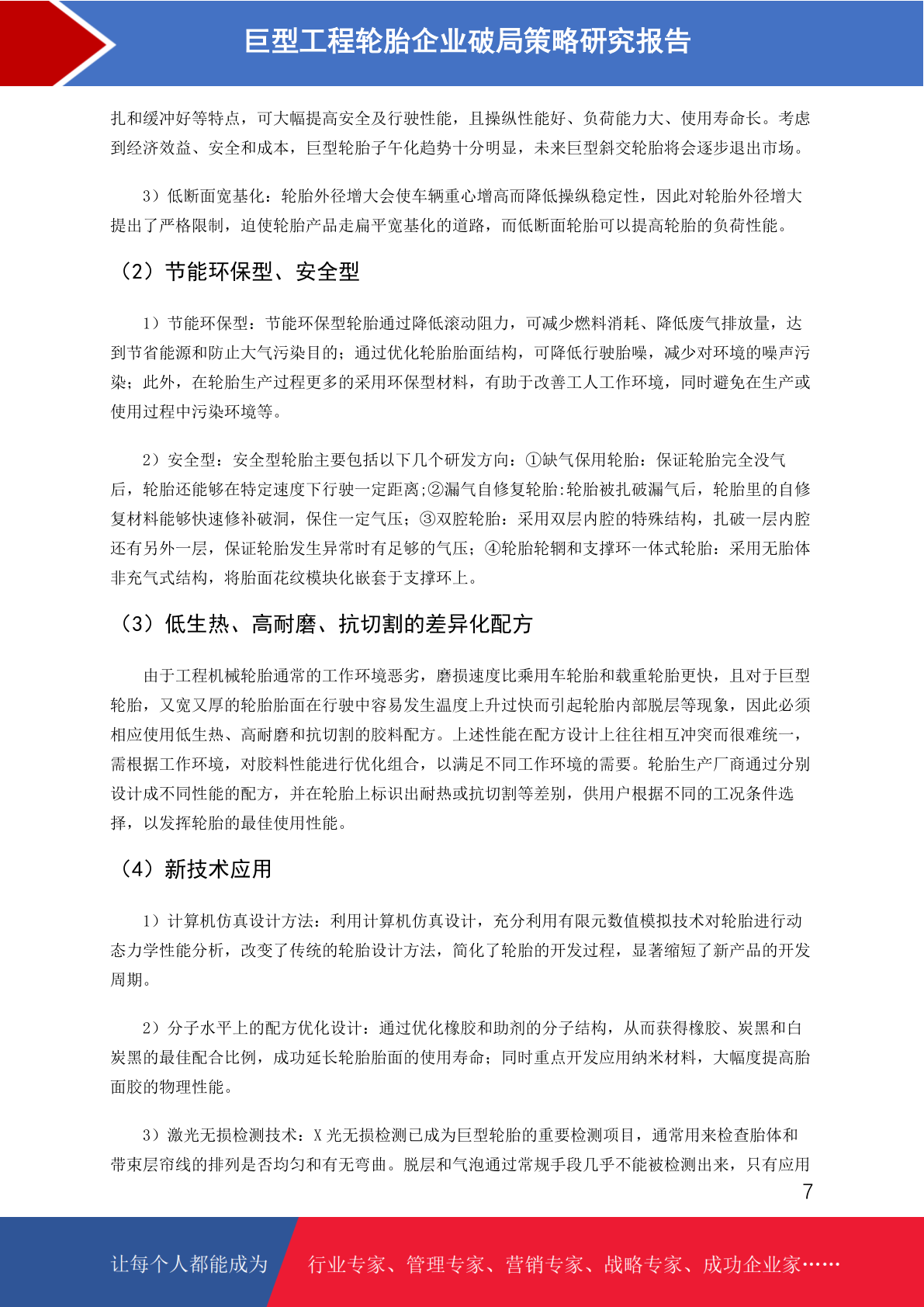 巨型工程轮胎企业破局策略研究报告

扎和缓冲好等特点，可大幅提高安全及行驶性能，且操纵性能好、负荷能力大、使用寿命长。考虑到经济效益、安全和成本，巨型轮胎子午化趋势十分明显，未来巨型斜交轮胎将会逐步退出市场。

3）低断面宽基化：轮胎外径增大会使车辆重心增高而降低操纵稳定性，因此对轮胎外径增大提出了严格限制，迫使轮胎产品走扁平宽基化的道路，而低断面轮胎可以提高轮胎的负荷性能。

（2）节能环保型、安全型

1）节能环保型：节能环保型轮胎通过降低滚动阻力，可减少燃料消耗、降低废气排放量，达到节省能源和防止大气污染目的；通过优化轮胎胎面结构，可降低行驶胎噪，减少对环境的噪声污染；此外，在轮胎生产过程更多的采用环保型材料，有助于改善工人工作环境，同时避免在生产或使用过程中污染环境等。

2）安全型：安全型轮胎主要包括以下几个研发方向：①缺气保用轮胎：保证轮胎完全没气后，轮胎还能够在特定速度下行驶一定距离;②漏气自修复轮胎:轮胎被扎破漏气后，轮胎里的自修复材料能够快速修补破洞，保住一定气压；③双腔轮胎：采用双层内腔的特殊结构，扎破一层内腔还有另外一层，保证轮胎发生异常时有足够的气压；④轮胎轮辋和支撑环一体式轮胎：采用无胎体非充气式结构，将胎面花纹模块化嵌套于支撑环上。

（3）低生热、高耐磨、抗切割的差异化配方

由于工程机械轮胎通常的工作环境恶劣，磨损速度比乘用车轮胎和载重轮胎更快，且对于巨型轮胎，又宽又厚的轮胎胎面在行驶中容易发生温度上升过快而引起轮胎内部脱层等现象，因此必须相应使用低生热、高耐磨和抗切割的胶料配方。上述性能在配方设计上往往相互冲突而很难统一，需根据工作环境，对胶料性能进行优化组合，以满足不同工作环境的需要。轮胎生产厂商通过分别设计成不同性能的配方，并在轮胎上标识出耐热或抗切割等差别，供用户根据不同的工况条件选择，以发挥轮胎的最佳使用性能。

（4）新技术应用

1）计算机仿真设计方法：利用计算机仿真设计，充分利用有限元数值模拟技术对轮胎进行动态力学性能分析，改变了传统的轮胎设计方法，简化了轮胎的开发过程，显著缩短了新产品的开发周期。

2）分子水平上的配方优化设计：通过优化橡胶和助剂的分子结构，从而获得橡胶、炭黑和白炭黑的最佳配合比例，成功延长轮胎胎面的使用寿命；同时重点开发应用纳米材料，大幅度提高胎面胶的物理性能。

3）激光无损检测技术：X 光无损检测已成为巨型轮胎的重要检测项目，通常用来检查胎体和带束层帘线的排列是否均匀和有无弯曲。脱层和气泡通过常规手段几乎不能被检测出来，只有应用

7

让每个人都能成为 行业专家、管理专家、营销专家、战略专家、成功企业家……